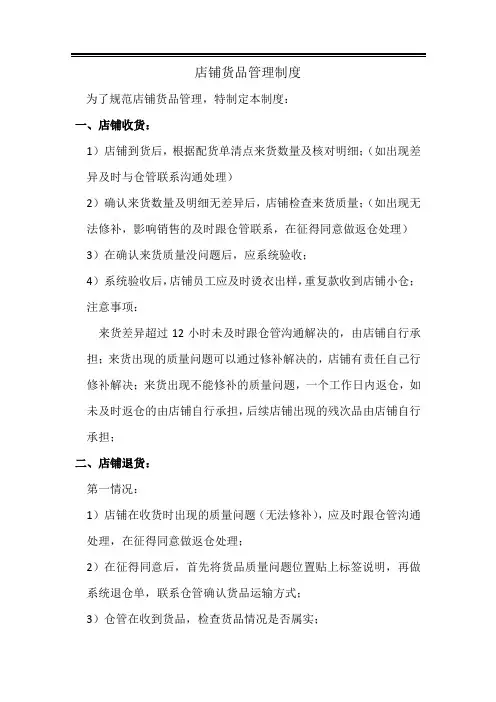 店铺货品管理制度

为了规范店铺货品管理，特制定本制度：

一、店铺收货：

1）店铺到货后，根据配货单清点来货数量及核对明细；（如出现差异及时与仓管联系沟通处理）

2）确认来货数量及明细无差异后，店铺检查来货质量；（如出现无法修补，影响销售的及时跟仓管联系，在征得同意做返仓处理）

3）在确认来货质量没问题后，应系统验收；

4）系统验收后，店铺员工应及时烫衣出样，重复款收到店铺小仓；

注意事项：

来货差异超过 12 小时未及时跟仓管沟通解决的，由店铺自行承担；来货出现的质量问题可以通过修补解决的，店铺有责任自己行修补解决；来货出现不能修补的质量问题，一个工作日内返仓，如未及时返仓的由店铺自行承担，后续店铺出现的残次品由店铺自行承担；

二、店铺退货：

第一情况：

1）店铺在收货时出现的质量问题（无法修补），应及时跟仓管沟通处理，在征得同意做返仓处理；

2）在征得同意后，首先将货品质量问题位置贴上标签说明，再做系统退仓单，联系仓管确认货品运输方式；

3）仓管在收到货品，检查货品情况是否属实；